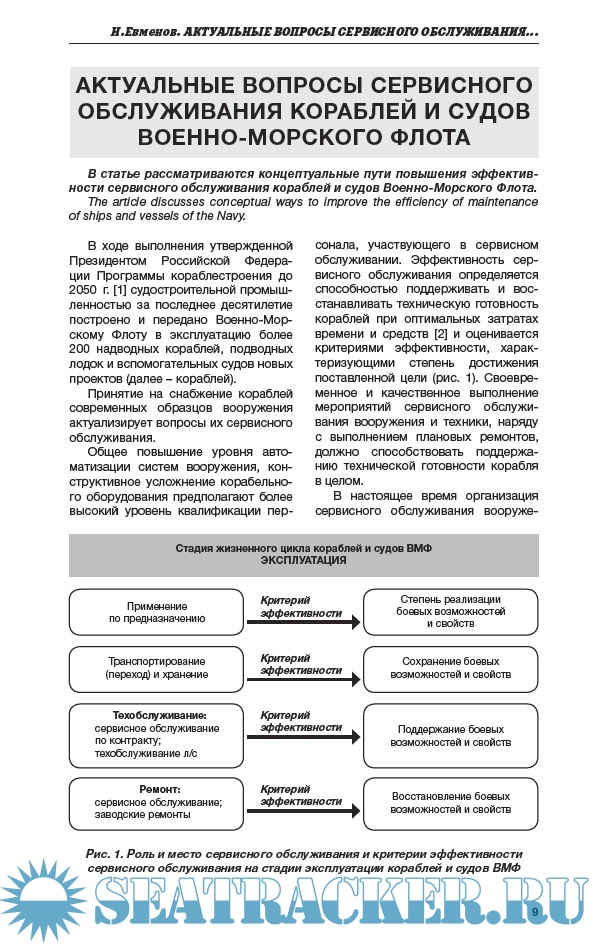 Н.Евменов. АКТУАЛЬНЫЕ ВОПРОСЫ СЕРВИСНОГО ОБСЛУЖИВАНИЯ...

АКТУАЛЬНЫЕ ВОПРОСЫ СЕРВИСНОГО ОБСЛУЖИВАНИЯ КОРАБЛЕЙ И СУДОВ ВОЕННО-МОРСКОГО ФЛОТА

В статье рассматриваются концептуальные пути повышения эффективности сервисного обслуживания кораблей и судов Военно-Морского Флота.
The article discusses conceptual ways to improve the efficiency of maintenance of ships and vessels of the Navy.

В ходе выполнения утвержденной Президентом Российской Федерации Программы кораблестроения до 2050 г. [1] судостроительной промышленностью за последнее десятилетие построено и передано Военно-Морскому Флоту в эксплуатацию более 200 надводных кораблей, подводных лодок и вспомогательных судов новых проектов (далее – кораблей).

Принятие на снабжение кораблей современных образцов вооружения актуализирует вопросы их сервисного обслуживания.

Общее повышение уровня автоматизации систем вооружения, конструктивное усложнение корабельного оборудования предполагают более высокий уровень квалификации персонала, участвующего в сервисном обслуживании. Эффективность сервисного обслуживания определяется способностью поддерживать и восстанавливать техническую готовность кораблей при оптимальных затратах времени и средств [2] и оценивается критериями эффективности, характеризующими степень достижения поставленной цели (рис. 1). Своевременное и качественное выполнение мероприятий сервисного обслуживания вооружения и техники, наряду с выполнением плановых ремонтов, должно способствовать поддержанию технической готовности корабля в целом.

В настоящее время организация сервисного обслуживания вооруже-

Стадия жизненного цикла кораблей и судов ВМФ
ЭКСПЛУАТАЦИЯ

Применение по предназначению
Критерий эффективности
Степень реализации боевых возможностей и свойств

Транспортирование (переход) и хранение
Критерий эффективности
Сохранение боевых возможностей и свойств

Техобслуживание:
сервисное обслуживание по контракту;
техобслуживание л/с
Критерий эффективности
Поддержание боевых возможностей и свойств

Ремонт:
сервисное обслуживание;
заводские ремонты
Критерий эффективности
Восстановление боевых возможностей и свойств

Рис. 1. Роль и место сервисного обслуживания и критерии эффективности сервисного обслуживания на стадии эксплуатации кораблей и судов ВМФ

SEATRACKER.RU

9